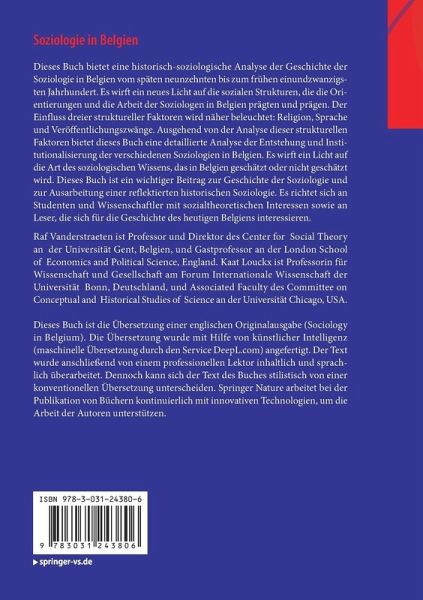 Soziologie in Belgien

Dieses Buch bietet eine historisch-soziologische Analyse der Geschichte der Soziologie in Belgien vom späten neunzehnten bis zum frühen einundzwanzigsten Jahrhundert. Es wirft ein neues Licht auf die sozialen Strukturen, die die Orientierungen und die Arbeit der Soziologen in Belgien prägten und prägen. Der Einfluss dreier struktureller Faktoren wird näher beleuchtet: Religion, Sprache und Veröffentlichungszwänge. Ausgehend von der Analyse dieser strukturellen Faktoren bietet dieses Buch eine detaillierte Analyse der Entstehung und Institutionalisierung der verschiedenen Soziologien in Belgien. Es wirft ein Licht auf die Art des soziologischen Wissens, das in Belgien geschätzt oder nicht geschätzt wird. Dieses Buch ist ein wichtiger Beitrag zur Geschichte der Soziologie und zur Ausarbeitung einer reflektierten historischen Soziologie. Es richtet sich an Studenten und Wissenschaftler mit sozialtheoretischen Interessen sowie an Leser, die sich für die Geschichte des heutigen Belgiens interessieren.

Raf Vanderstraeten ist Professor und Direktor des Center for Social Theory an der Universität Gent, Belgien, und Gastprofessor an der London School of Economics and Political Science, England. Kaat Louckx ist Professorin für Wissenschaft und Gesellschaft am Forum Internationale Wissenschaft der Universität Bonn, Deutschland, und Associated Faculty des Committee on Conceptual and Historical Studies of Science an der Universität Chicago, USA.

Dieses Buch ist die Übersetzung einer englischen Originalausgabe (Sociology in Belgium). Die Übersetzung wurde mit Hilfe von künstlicher Intelligenz (maschinelle Übersetzung durch den Service DeepL.com) angefertigt. Der Text wurde anschließend von einem professionellen Lektor inhaltlich und sprachlich überarbeitet. Dennoch kann sich der Text des Buches stilistisch von einer konventionellen Übersetzung unterscheiden. Springer Nature arbeitet bei der Publikation von Büchern kontinuierlich mit innovativen Technologien, um die Arbeit der Autoren unterstützen.

ISBN 978-3-031-24380-6

9 783031 243806

springer-vs.de